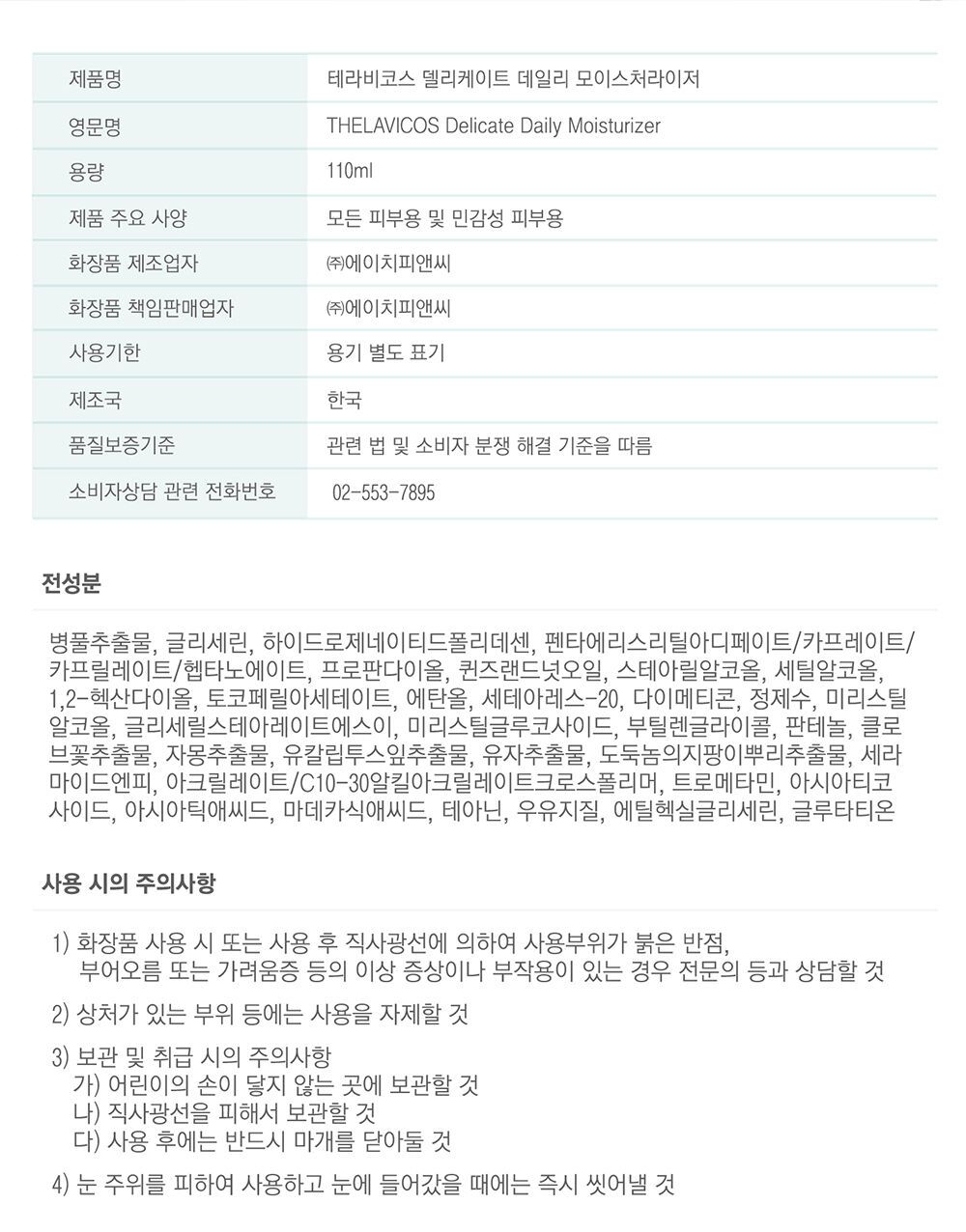 | 제품명 | 테라비코스 델리케이트 데일리 모이스처라이저 |
|---|---|
| 영문명 | THELAVICOS Delicate Daily Moisturizer |
| 용량 | 110ml |
| 제품 주요 사양 | 모든 피부용 및 민감성 피부용 |
| 화장품 제조업자 | ㈜에이치피앤씨 |
| 화장품 책임판매업자 | ㈜에이치피앤씨 |
| 사용기한 | 용기 별도 표기 |
| 제조국 | 한국 |
| 품질보증기준 | 관련 법 및 소비자 분쟁 해결 기준을 따름 |
| 소비자상담 관련 전화번호 | 02-553-7895 |

전성분

병풀추출물, 글리세린, 하이드로제네이티드폴리데센, 펜타에리스리틸아디페이트/카프레이트/카프릴레이트/헵타노에이트, 프로판다이올, 퀸즈랜드넛오일, 스테아릴알코올, 세틸알코올, 1,2-헥산다이올, 토코페릴아세테이트, 에탄올, 세테아레스-20, 다이메티콘, 정제수, 미리스틸알코올, 글리세릴스테아레이트에스이, 미리스틸글루코사이드, 부틸렌글라이콜, 판테놀, 클로브꽃추출물, 자몽추출물, 유칼립투스잎추출물, 유자추출물, 도둑놈의지팡이뿌리추출물, 세라마이드엔피, 아크릴레이트/C10-30알킬아크릴레이트크로스폴리머, 트로메타민, 아시아티코사이드, 아시아틱애씨드, 마데카식애씨드, 테아닌, 우유지질, 에틸헥실글리세린, 글루타티온

사용 시의 주의사항

1) 화장품 사용 시 또는 사용 후 직사광선에 의하여 사용부위가 붉은 반점, 부어오름 또는 가려움증 등의 이상 증상이나 부작용이 있는 경우 전문의 등과 상담할 것

2) 상처가 있는 부위 등에는 사용을 자제할 것

3) 보관 및 취급 시의 주의사항
가) 어린이의 손이 닿지 않는 곳에 보관할 것
나) 직사광선을 피해서 보관할 것
다) 사용 후에는 반드시 마개를 닫아둘 것

4) 눈 주위를 피하여 사용하고 눈에 들어갔을 때에는 즉시 씻어낼 것